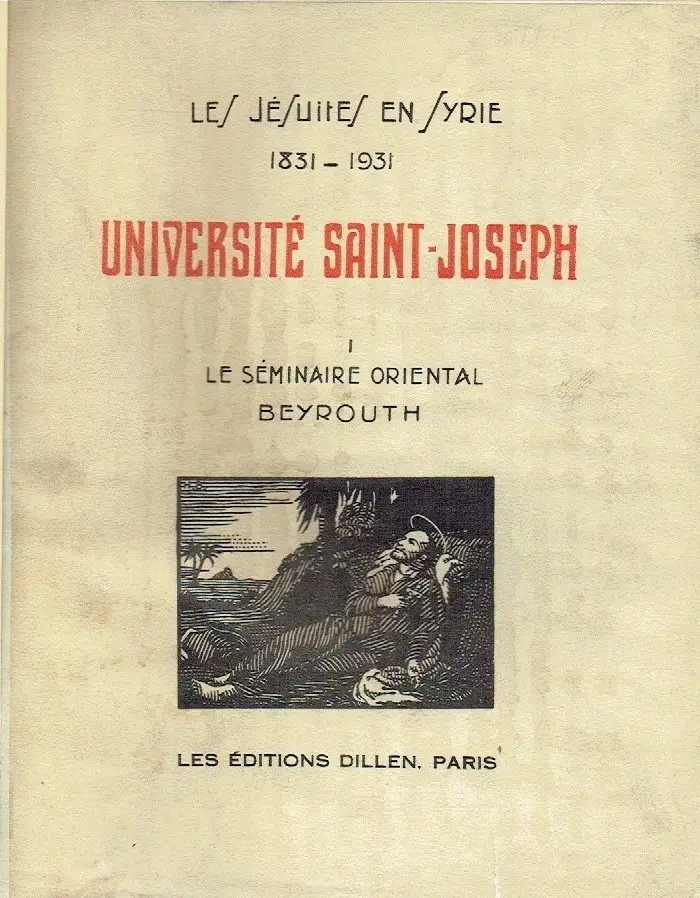 LES JÉSUITES EN SYRIE
1831 - 1931

UNIVERSITÉ SAINT-JOSEPH

I
LE SÉMINAIRE ORIENTAL
BEYROUTH

LES ÉDITIONS DILLEN, PARIS